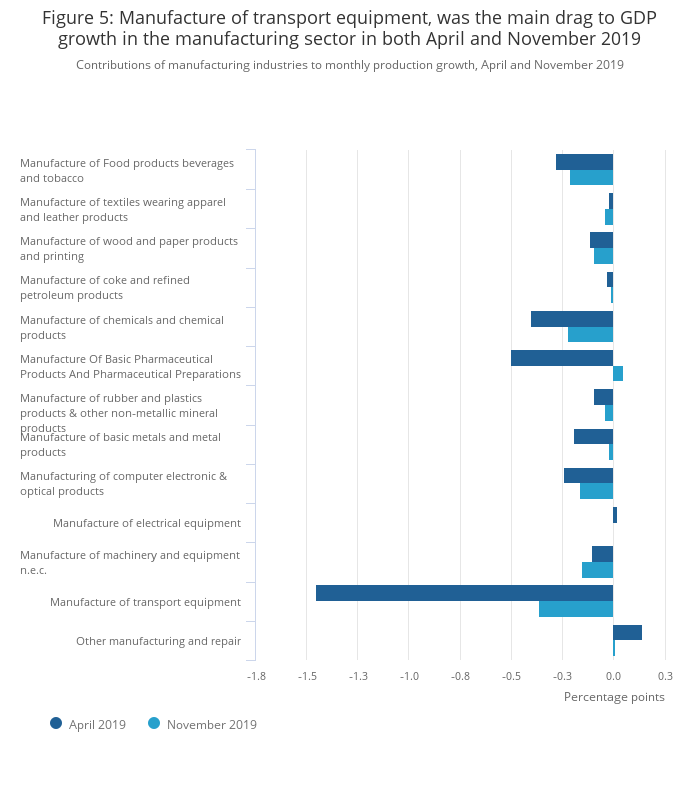 Figure 5: Manufacture of transport equipment, was the main drag to GDP growth in the manufacturing sector in both April and November 2019

Contributions of manufacturing industries to monthly production growth, April and November 2019

Manufacture of Food products beverages and tobacco
Manufacture of textiles wearing apparel and leather products
Manufacture of wood and paper products and printing
Manufacture of coke and refined petroleum products
Manufacture of chemicals and chemical products
Manufacture Of Basic Pharmaceutical Products And Pharmaceutical Preparations
Manufacture of rubber and plastics products & other non-metallic mineral products
Manufacture of basic metals and metal products
Manufacturing of computer electronic & optical products
Manufacture of electrical equipment
Manufacture of machinery and equipment n.e.c.
Manufacture of transport equipment
Other manufacturing and repair

-1.8 -1.5 -1.3 -1.0 -0.8 -0.5 -0.3 0.0 0.3

Percentage points

April 2019 November 2019